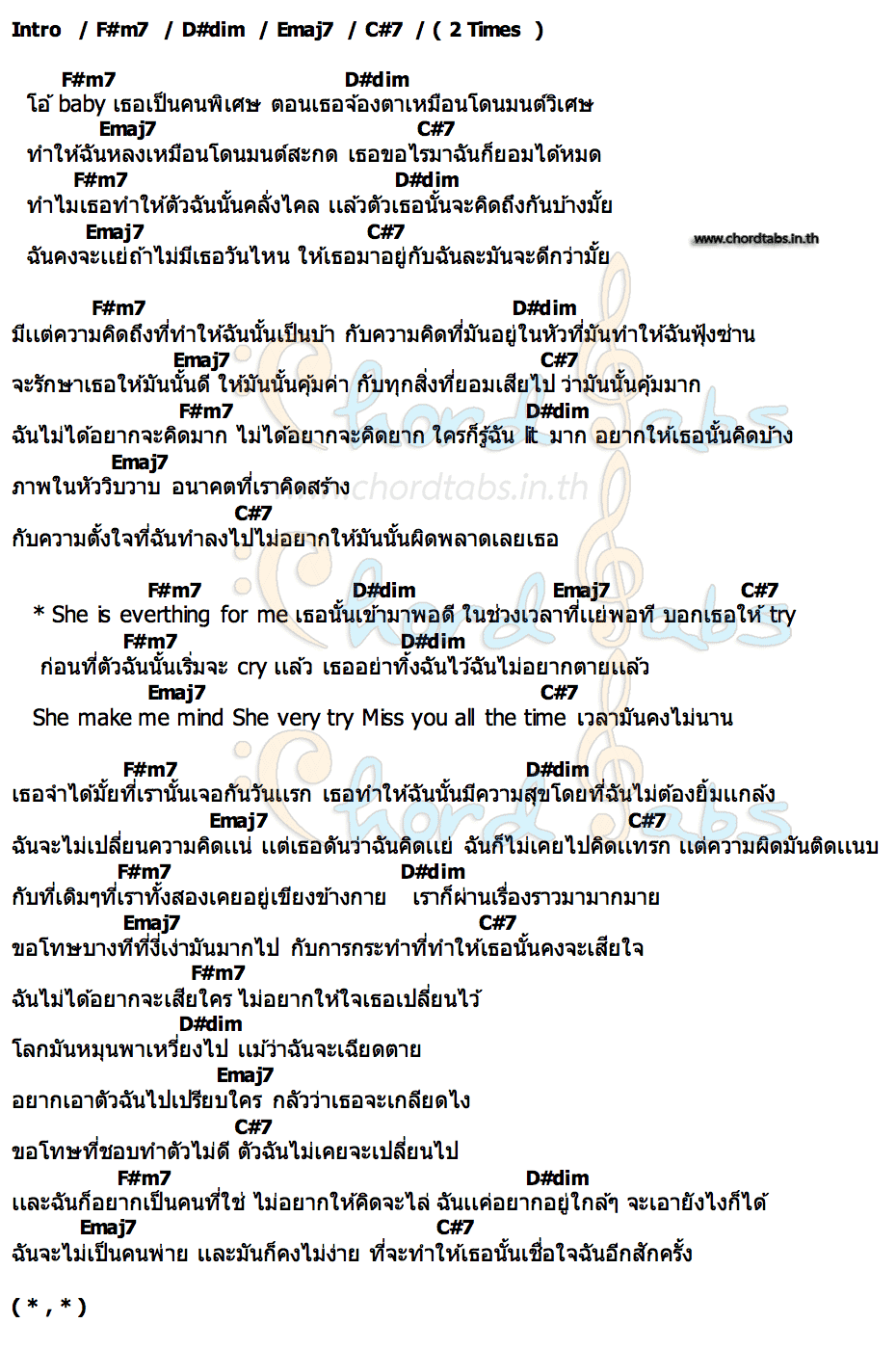 Intro / F#m7 / D#dim / Emaj7 / C#7 / ( 2 Times )

F#m7 D#dim
โอ้ baby เธอเป็นคนพิเศษ ตอนเธอจ้องตาเหมือนโดนมนต์วิเศษ
Emaj7 C#7
ทำให้ฉันหลงเหมือนโดนมนต์สะกด เธอขอไรมาฉันก็ยอมได้หมด
F#m7 D#dim
ทำไมเธอทำให้ตัวฉันนั้นคลั่งไคล แล้วตัวเธอนั้นจะคิดถึงกันบ้างมั้ย
Emaj7 C#7
ฉันคงจะแย่ถ้าไม่มีเธอวันไหน ให้เธอมาอยู่กับฉันละมันจะดีกว่ามั้ย

www.chordtabs.in.th

F#m7 D#dim
มีแต่ความคิดถึงที่ทำให้ฉันนั้นเป็นบ้า กับความคิดที่มันอยู่ในหัวที่มันทำให้ฉันฟุ้งซ่าน
Emaj7 C#7
จะรักษาเธอให้มันนั้นดี ให้มันนั้นคุ้มค่า กับทุกสิ่งที่ยอมเสียไป ว่ามันนั้นคุ้มมาก
F#m7 D#dim
ฉันไม่ได้อยากจะคิดมาก ไม่ได้อยากจะคิดยาก ใครก็รู้ฉัน lit มาก อยากให้เธอนั้นคิดบ้าง
Emaj7
ภาพในหัววิบวาบ อนาคตที่เราคิดสร้าง

chordtabs.in.th

C#7
กับความตั้งใจที่ฉันทำลงไปไม่อยากให้มันนั้นผิดพลาดเลยเธอ

F#m7 D#dim Emaj7 C#7
* She is everthing for me เธอนั้นเข้ามาพอดี ในช่วงเวลาที่แย่พอที บอกเธอให้ try
F#m7 D#dim
ก่อนที่ตัวฉันนั้นเริ่มจะ cry แล้ว เธออย่าทิ้งฉันไว้ฉันไม่อยากตายแล้ว
Emaj7 C#7
She make me mind She very try Miss you all the time เวลามันคงไม่นาน

F#m7 D#dim
เธอจำได้มั้ยที่เรานั้นเจอกันวันแรก เธอทำให้ฉันนั้นมีความสุขโดยที่ฉันไม่ต้องยิ้มแกล้ง
Emaj7 C#7
ฉันจะไม่เปลี่ยนความคิดแน่ แต่เธอดันว่าฉันคิดแย่ ฉันก็ไม่เคยไปคิดแทรก แต่ความผิดมันติดแนบ
F#m7 D#dim
กับที่เดิมๆที่เราทั้งสองเคยอยู่เขียงข้างกาย เราก็ผ่านเรื่องราวมามากมาย
Emaj7 C#7
ขอโทษบางทีที่งี่เง่ามันมากไป กับการกระทำที่ทำให้เธอนั้นคงจะเสียใจ
F#m7
ฉันไม่ได้อยากจะเสียใคร ไม่อยากให้ใจเธอเปลี่ยนไว้
D#dim
โลกมันหมุนพาเหวี่ยงไป แม้ว่าฉันจะเฉียดตาย
Emaj7
อยากเอาตัวฉันไปเปรียบใคร กลัวว่าเธอจะเกลียดไง
C#7
ขอโทษที่ชอบทำตัวไม่ดี ตัวฉันไม่เคยจะเปลี่ยนไป
F#m7 D#dim
และฉันก็อยากเป็นคนที่ใช่ ไม่อยากให้คิดจะไล่ ฉันแค่อยากอยู่ใกล้ๆ จะเอายังไงก็ได้
Emaj7 C#7
ฉันจะไม่เป็นคนพ่าย และมันก็คงไม่ง่าย ที่จะทำให้เธอนั้นเชื่อใจฉันอีกสักครั้ง

( * , * )